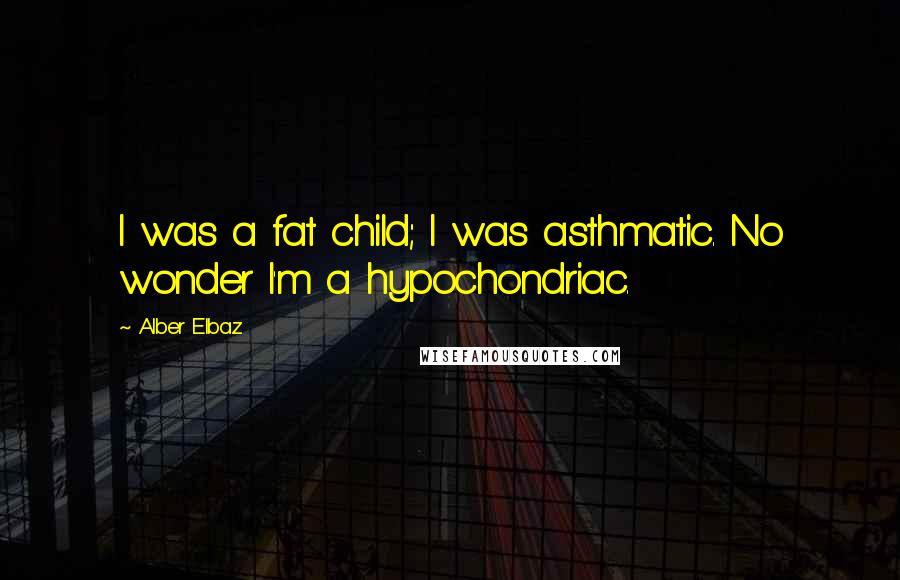 I was a fat child; I was asthmatic. No wonder I'm a hypochondriac.

~ Alber Elbaz

WISEFAMOUSQUOTES.COM